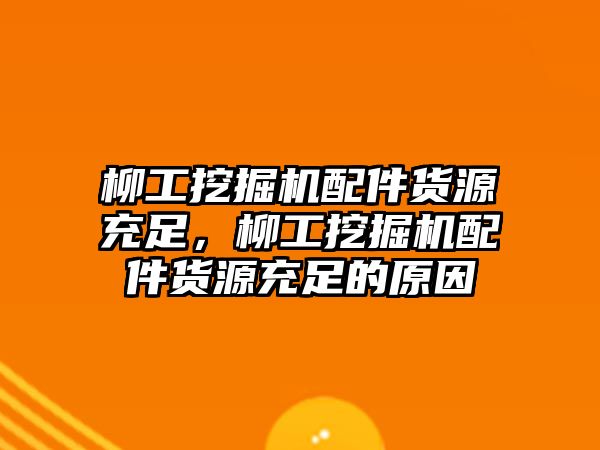 柳工挖掘机配件货源充足，柳工挖掘机配件货源充足的原因